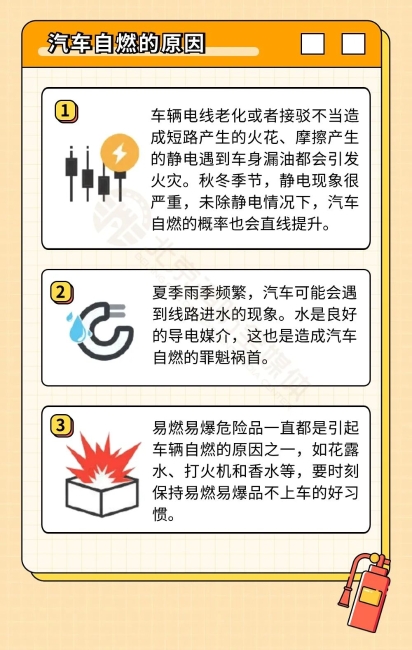 汽车自燃的原因

1

车辆电线老化或者接驳不当造成短路产生的火花、摩擦产生的静电遇到车身漏油都会引发火灾。秋冬季节，静电现象很严重，未除静电情况下，汽车自燃的概率也会直线提升。

2

夏季雨季频繁，汽车可能会遇到线路进水的现象。水是良好的导电媒介，这也是造成汽车自燃的罪魁祸首。

3

易燃易爆危险品一直都是引起车辆自燃的原因之一，如花露水、打火机和香水等，要时刻保持易燃易爆品不上车的好习惯。